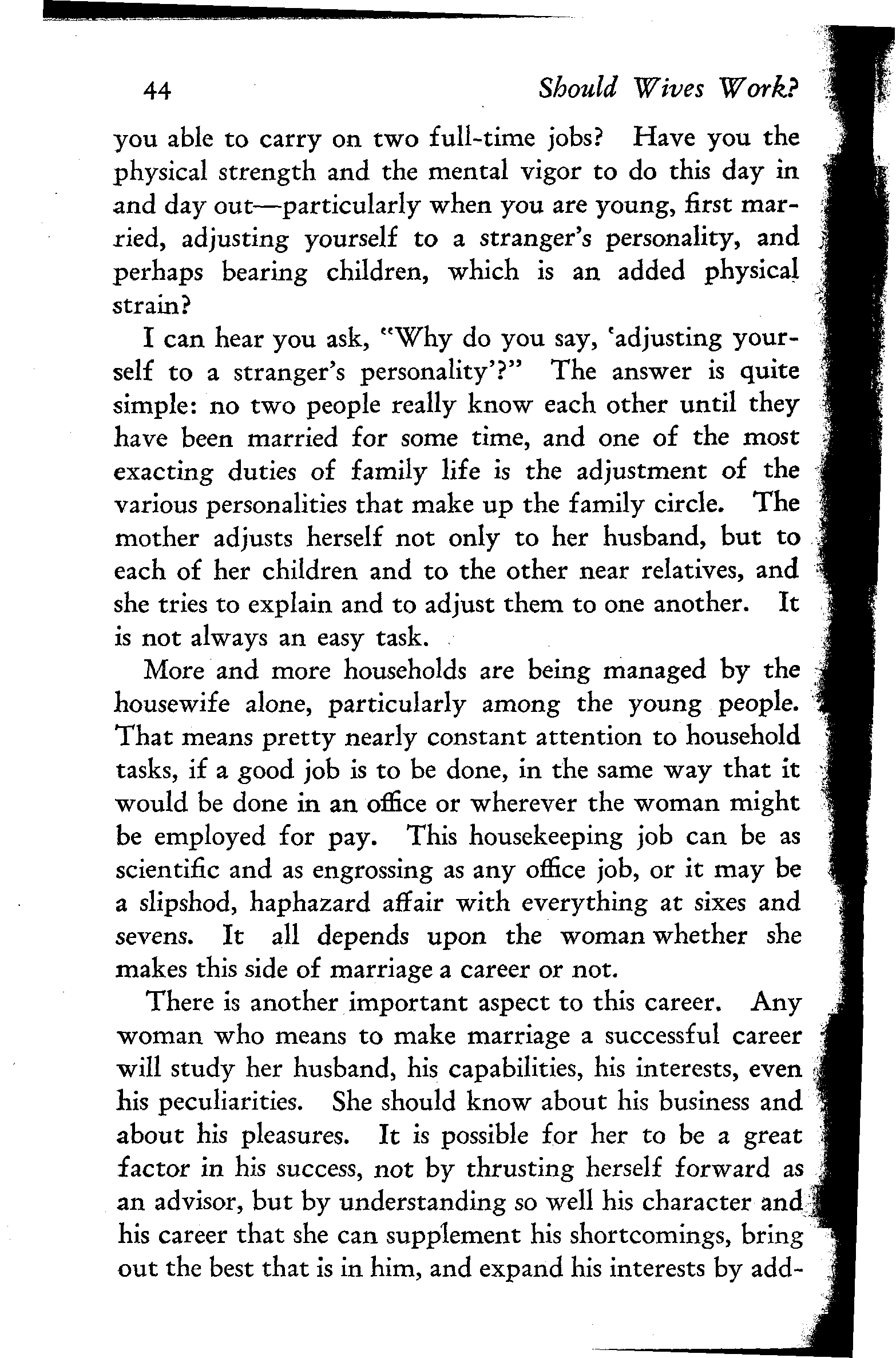 44 Should Wives Work?

you able to carry on two full-time jobs? Have you the physical strength and the mental vigor to do this day in and day out—particularly when you are young, first married, adjusting yourself to a stranger's personality, and perhaps bearing children, which is an added physical strain?

I can hear you ask, "Why do you say, 'adjusting yourself to a stranger's personality'?" The answer is quite simple: no two people really know each other until they have been married for some time, and one of the most exacting duties of family life is the adjustment of the various personalities that make up the family circle. The mother adjusts herself not only to her husband, but to each of her children and to the other near relatives, and she tries to explain and to adjust them to one another. It is not always an easy task.

More and more households are being managed by the housewife alone, particularly among the young people. That means pretty nearly constant attention to household tasks, if a good job is to be done, in the same way that it would be done in an office or wherever the woman might be employed for pay. This housekeeping job can be as scientific and as engrossing as any office job, or it may be a slipshod, haphazard affair with everything at sixes and sevens. It all depends upon the woman whether she makes this side of marriage a career or not.

There is another important aspect to this career. Any woman who means to make marriage a successful career will study her husband, his capabilities, his interests, even his peculiarities. She should know about his business and about his pleasures. It is possible for her to be a great factor in his success, not by thrusting herself forward as an advisor, but by understanding so well his character and his career that she can supplement his shortcomings, bring out the best that is in him, and expand his interests by add-